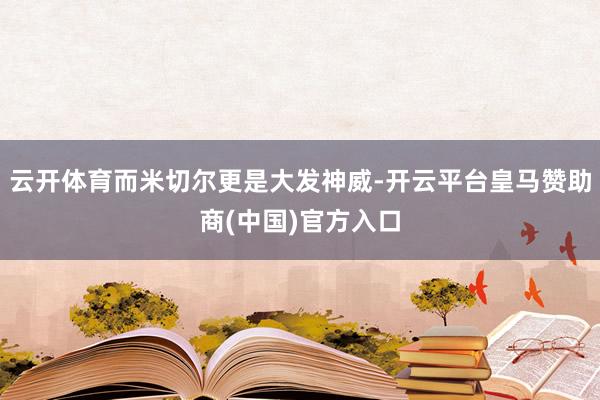 云开体育而米切尔更是大发神威-开云平台皇马赞助商(中国)官方入口